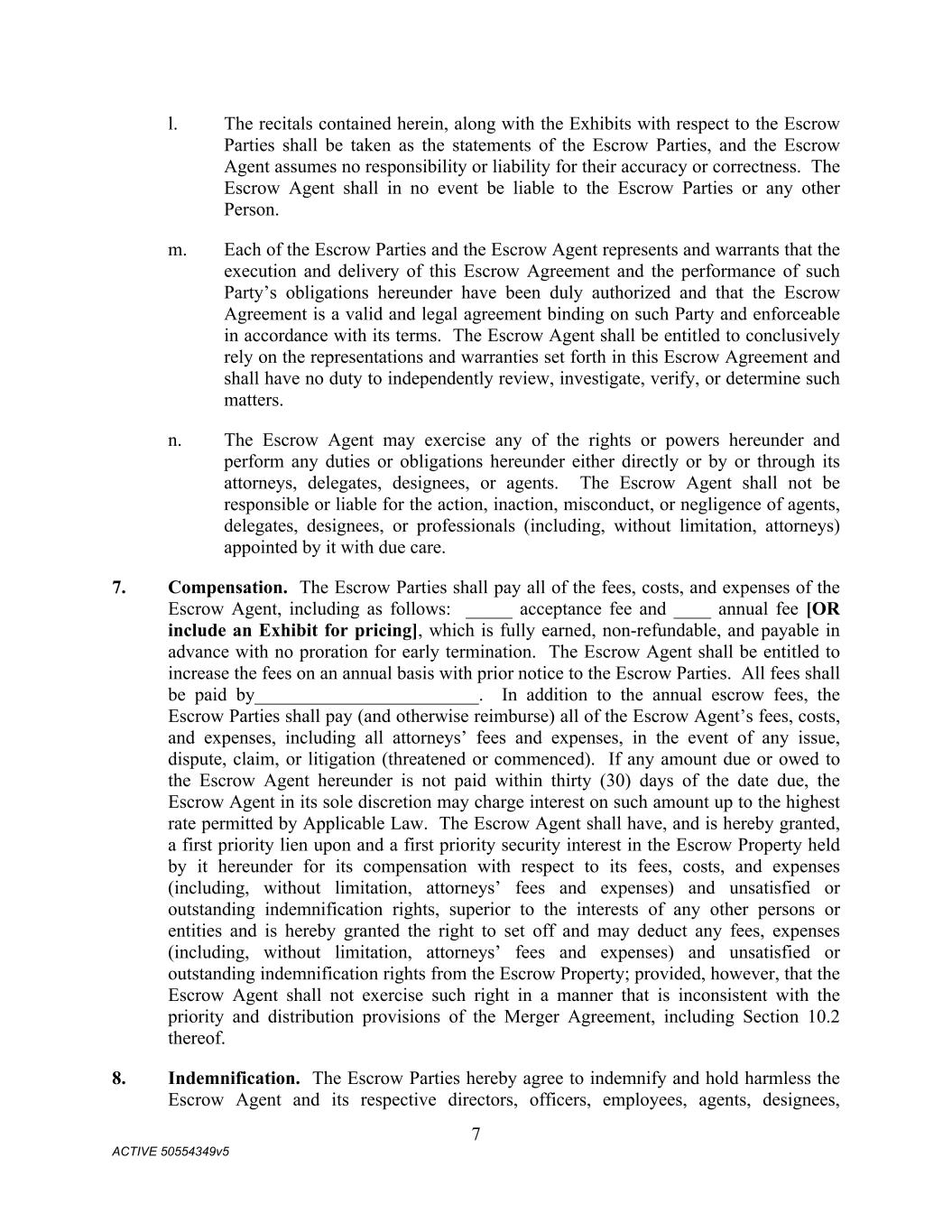 l. The recitals contained herein, along with the Exhibits with respect to the Escrow Parties shall be taken as the statements of the Escrow Parties, and the Escrow Agent assumes no responsibility or liability for their accuracy or correctness. The Escrow Agent shall in no event be liable to the Escrow Parties or any other Person.

m. Each of the Escrow Parties and the Escrow Agent represents and warrants that the execution and delivery of this Escrow Agreement and the performance of such Party's obligations hereunder have been duly authorized and that the Escrow Agreement is a valid and legal agreement binding on such Party and enforceable in accordance with its terms. The Escrow Agent shall be entitled to conclusively rely on the representations and warranties set forth in this Escrow Agreement and shall have no duty to independently review, investigate, verify, or determine such matters.

n. The Escrow Agent may exercise any of the rights or powers hereunder and perform any duties or obligations hereunder either directly or by or through its attorneys, delegates, designees, or agents. The Escrow Agent shall not be responsible or liable for the action, inaction, misconduct, or negligence of agents, delegates, designees, or professionals (including, without limitation, attorneys) appointed by it with due care.

7. Compensation. The Escrow Parties shall pay all of the fees, costs, and expenses of the Escrow Agent, including as follows: ____ acceptance fee and ____ annual fee [OR include an Exhibit for pricing], which is fully earned, non-refundable, and payable in advance with no proration for early termination. The Escrow Agent shall be entitled to increase the fees on an annual basis with prior notice to the Escrow Parties. All fees shall be paid by____. In addition to the annual escrow fees, the Escrow Parties shall pay (and otherwise reimburse) all of the Escrow Agent's fees, costs, and expenses, including all attorneys' fees and expenses, in the event of any issue, dispute, claim, or litigation (threatened or commenced). If any amount due or owed to the Escrow Agent hereunder is not paid within thirty (30) days of the date due, the Escrow Agent in its sole discretion may charge interest on such amount up to the highest rate permitted by Applicable Law. The Escrow Agent shall have, and is hereby granted, a first priority lien upon and a first priority security interest in the Escrow Property held by it hereunder for its compensation with respect to its fees, costs, and expenses (including, without limitation, attorneys' fees and expenses) and unsatisfied or outstanding indemnification rights, superior to the interests of any other persons or entities and is hereby granted the right to set off and may deduct any fees, expenses (including, without limitation, attorneys' fees and expenses) and unsatisfied or outstanding indemnification rights from the Escrow Property; provided, however, that the Escrow Agent shall not exercise such right in a manner that is inconsistent with the priority and distribution provisions of the Merger Agreement, including Section 10.2 thereof.

8. Indemnification. The Escrow Parties hereby agree to indemnify and hold harmless the Escrow Agent and its respective directors, officers, employees, agents, designees,

7

ACTIVE 50554349v5